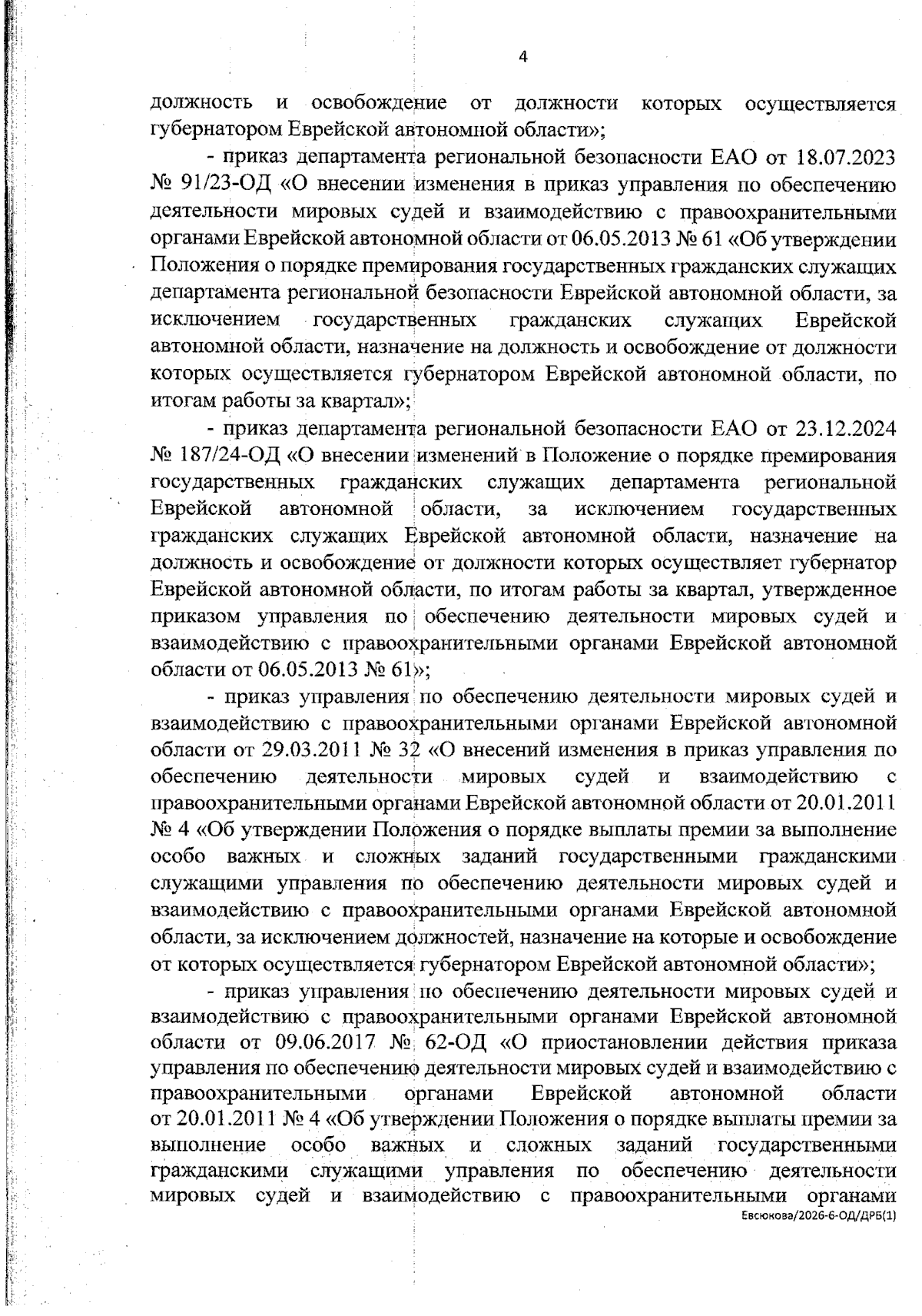 4

должность и освобождение от должности которых осуществляется губернатором Еврейской автономной области»;

- приказ департамента региональной безопасности ЕАО от 18.07.2023 № 91/23-ОД «О внесении изменения в приказ управления по обеспечению деятельности мировых судей и взаимодействию с правоохранительными органами Еврейской автономной области от 06.05.2013 № 61 «Об утверждении Положения о порядке премирования государственных гражданских служащих департамента региональной безопасности Еврейской автономной области, за исключением государственных гражданских служащих Еврейской автономной области, назначение на должность и освобождение от должности которых осуществляется губернатором Еврейской автономной области, по итогам работы за квартал»;

- приказ департамента региональной безопасности ЕАО от 23.12.2024 № 187/24-ОД «О внесении изменений в Положение о порядке премирования государственных гражданских служащих департамента региональной Еврейской автономной области, за исключением государственных гражданских служащих Еврейской автономной области, назначение на должность и освобождение от должности которых осуществляет губернатор Еврейской автономной области, по итогам работы за квартал, утвержденное приказом управления по обеспечению деятельности мировых судей и взаимодействию с правоохранительными органами Еврейской автономной области от 06.05.2013 № 61»;

- приказ управления по обеспечению деятельности мировых судей и взаимодействию с правоохранительными органами Еврейской автономной области от 29.03.2011 № 32 «О внесений изменения в приказ управления по обеспечению деятельности мировых судей и взаимодействию с правоохранительными органами Еврейской автономной области от 20.01.2011 № 4 «Об утверждении Положения о порядке выплаты премии за выполнение особо важных и сложных заданий государственными гражданскими служащими управления по обеспечению деятельности мировых судей и взаимодействию с правоохранительными органами Еврейской автономной области, за исключением должностей, назначение на которые и освобождение от которых осуществляется губернатором Еврейской автономной области»;

- приказ управления по обеспечению деятельности мировых судей и взаимодействию с правоохранительными органами Еврейской автономной области от 09.06.2017 № 62-ОД «О приостановлении действия приказа управления по обеспечению деятельности мировых судей и взаимодействию с правоохранительными органами Еврейской автономной области от 20.01.2011 № 4 «Об утверждении Положения о порядке выплаты премии за выполнение особо важных и сложных заданий государственными гражданскими служащими управления по обеспечению деятельности мировых судей и взаимодействию с правоохранительными органами

Евсюкова/2026-6-ОД/ДРБ(1)